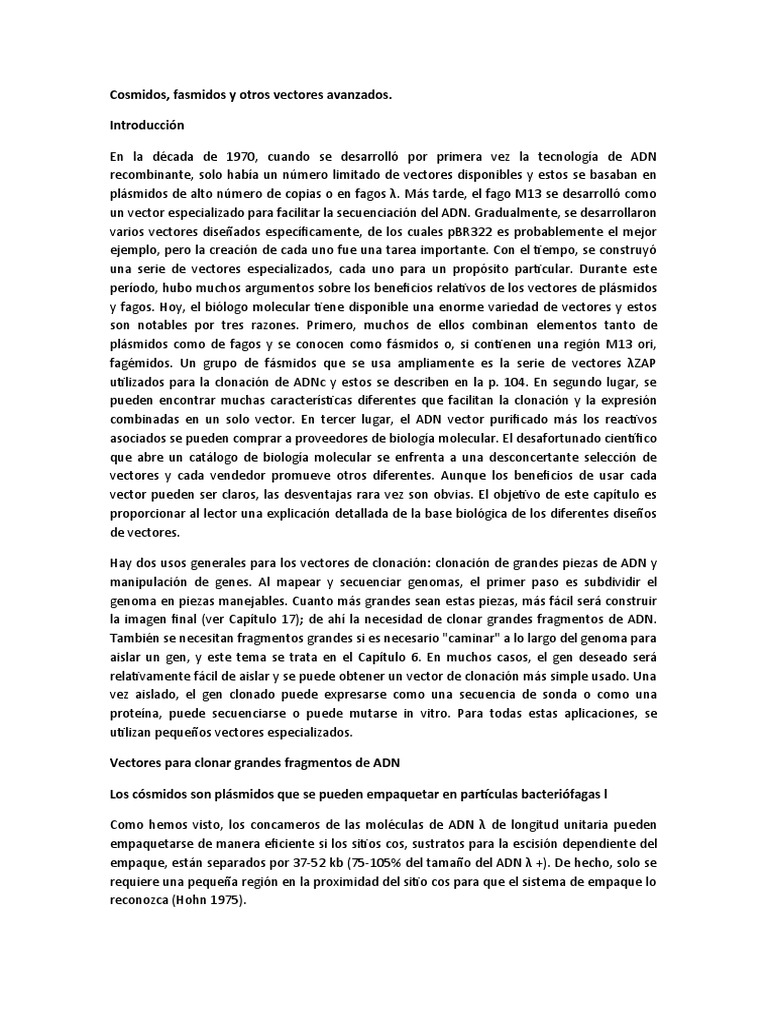 Cosmidos, fasmidos y otros vectores avanzados.

Introducción

En la década de 1970, cuando se desarrolló por primera vez la tecnología de ADN recombinante, solo había un número limitado de vectores disponibles y estos se basaban en plásmidos de alto número de copias o en fagos λ. Más tarde, el fago M13 se desarrolló como un vector especializado para facilitar la secuenciación del ADN. Gradualmente, se desarrollaron varios vectores diseñados específicamente, de los cuales pBR322 es probablemente el mejor ejemplo, pero la creación de cada uno fue una tarea importante. Con el tiempo, se construyó una serie de vectores especializados, cada uno para un propósito particular. Durante este período, hubo muchos argumentos sobre los beneficios relativos de los vectores de plásmidos y fagos. Hoy, el biólogo molecular tiene disponible una enorme variedad de vectores y estos son notables por tres razones. Primero, muchos de ellos combinan elementos tanto de plásmidos como de fagos y se conocen como fásmidos o, si contienen una región M13 ori, fagémidos. Un grupo de fásmidos que se usa ampliamente es la serie de vectores λZAP utilizados para la clonación de ADNc y estos se describen en la p. 104. En segundo lugar, se pueden encontrar muchas características diferentes que facilitan la clonación y la expresión combinadas en un solo vector. En tercer lugar, el ADN vector purificado más los reactivos asociados se pueden comprar a proveedores de biología molecular. El desafortunado científico que abre un catálogo de biología molecular se enfrenta a una desconcertante selección de vectores y cada vendedor promueve otros diferentes. Aunque los beneficios de usar cada vector pueden ser claros, las desventajas rara vez son obvias. El objetivo de este capítulo es proporcionar al lector una explicación detallada de la base biológica de los diferentes diseños de vectores.

Hay dos usos generales para los vectores de clonación: clonación de grandes piezas de ADN y manipulación de genes. Al mapear y secuenciar genomas, el primer paso es subdividir el genoma en piezas manejables. Cuanto más grandes sean estas piezas, más fácil será construir la imagen final (ver Capítulo 17); de ahí la necesidad de clonar grandes fragmentos de ADN. También se necesitan fragmentos grandes si es necesario "caminar" a lo largo del genoma para aislar un gen, y este tema se trata en el Capítulo 6. En muchos casos, el gen deseado será relativamente fácil de aislar y se puede obtener un vector de clonación más simple usado. Una vez aislado, el gen clonado puede expresarse como una secuencia de sonda o como una proteína, puede secuenciarse o puede mutarse in vitro. Para todas estas aplicaciones, se utilizan pequeños vectores especializados.

Vectores para clonar grandes fragmentos de ADN

Los cósmidos son plásmidos que se pueden empaquetar en partículas bacteriófagas l

Como hemos visto, los concameros de las moléculas de ADN λ de longitud unitaria pueden empaquetarse de manera eficiente si los sitios cos, sustratos para la escisión dependiente del empaque, están separados por 37-52 kb (75-105% del tamaño del ADN λ +). De hecho, solo se requiere una pequeña región en la proximidad del sitio cos para que el sistema de empaque lo reconozca (Hohn 1975).